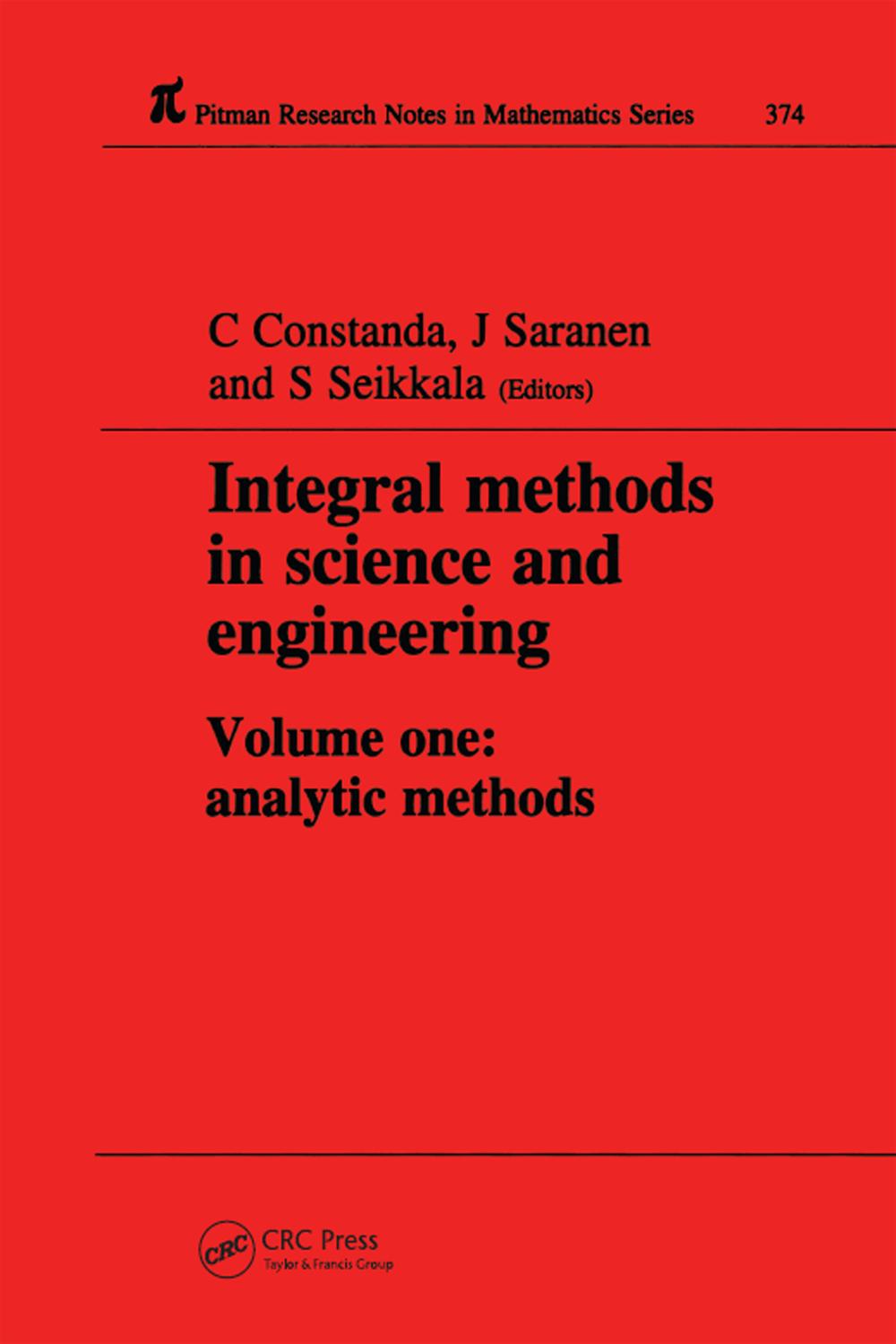 π Pitman Research Notes in Mathematics Series 374

C Constanda, J Saranen
and S Seikkala (Editors)

Integral methods in science and engineering

Volume one:
analytic methods

CRC
CRC Press
Taylor & Francis Group